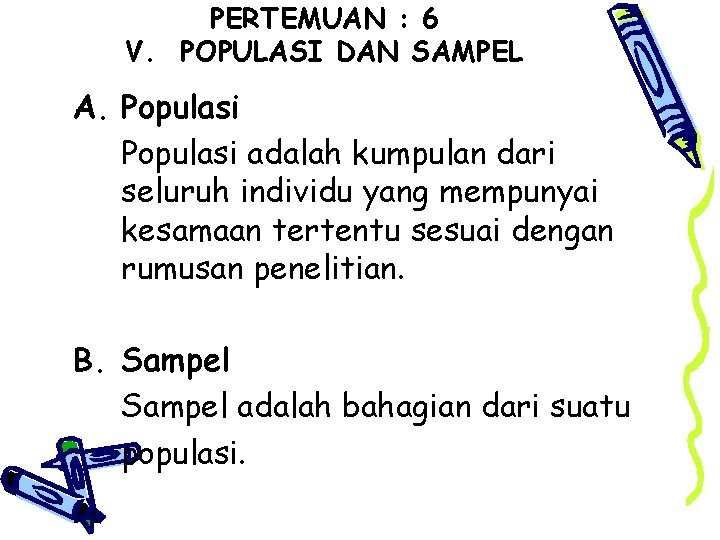 PERTEMUAN : 6
V. POPULASI DAN SAMPEL

A. Populasi

Populasi adalah kumpulan dari seluruh individu yang mempunyai kesamaan tertentu sesuai dengan rumusan penelitian.

B. Sampel

Sampel adalah bahagian dari suatu populasi.